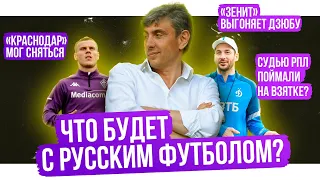 «КРАСНОДАР» МОГ СНЯТЬСЯ

«ЗЕНИТ» ВЫГОНЯЕТ ДЗЮБУ

СУДЬЮ РПЛ ПОЙМАЛИ НА ВЗЯТКЕ?

Mediacom

ВТБ

ЧТО БУДЕТ С РУССКИМ ФУТБОЛОМ?